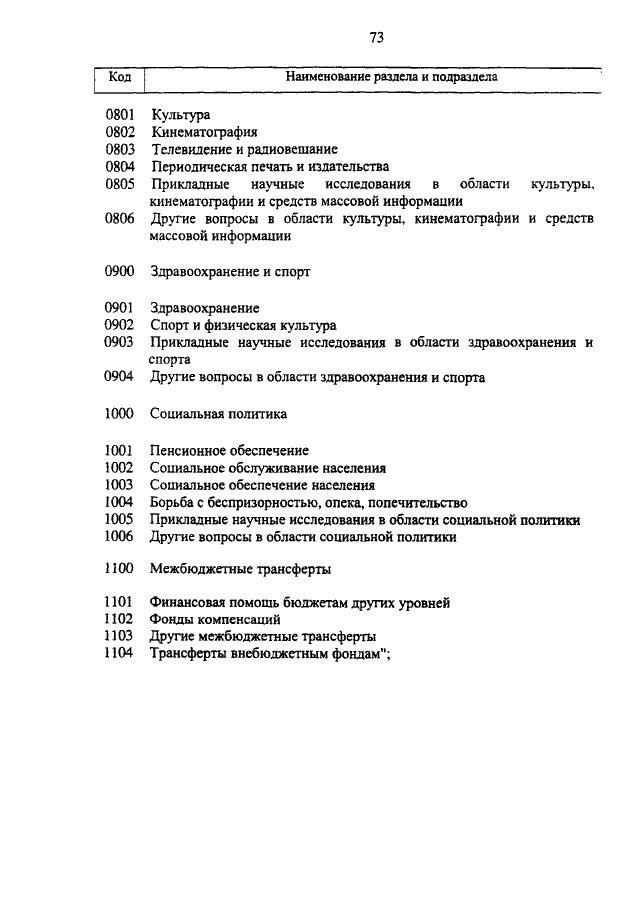 73

| Код | Наименование раздела и подраздела |
|---|---|
| 0801 | Культура |
| 0802 | Кинематография |
| 0803 | Телевидение и радиовещание |
| 0804 | Периодическая печать и издательства |
| 0805 | Прикладные научные исследования в области культуры, кинематографии и средств массовой информации |
| 0806 | Другие вопросы в области культуры, кинематографии и средств массовой информации |
| 0900 | Здравоохранение и спорт |
| 0901 | Здравоохранение |
| 0902 | Спорт и физическая культура |
| 0903 | Прикладные научные исследования в области здравоохранения и спорта |
| 0904 | Другие вопросы в области здравоохранения и спорта |
| 1000 | Социальная политика |
| 1001 | Пенсионное обеспечение |
| 1002 | Социальное обслуживание населения |
| 1003 | Социальное обеспечение населения |
| 1004 | Борьба с беспризорностью, опека, попечительство |
| 1005 | Прикладные научные исследования в области социальной политики |
| 1006 | Другие вопросы в области социальной политики |
| 1100 | Межбюджетные трансферты |
| 1101 | Финансовая помощь бюджетам других уровней |
| 1102 | Фонды компенсаций |
| 1103 | Другие межбюджетные трансферты |
| 1104 | Трансферты внебюджетным фондам"; |